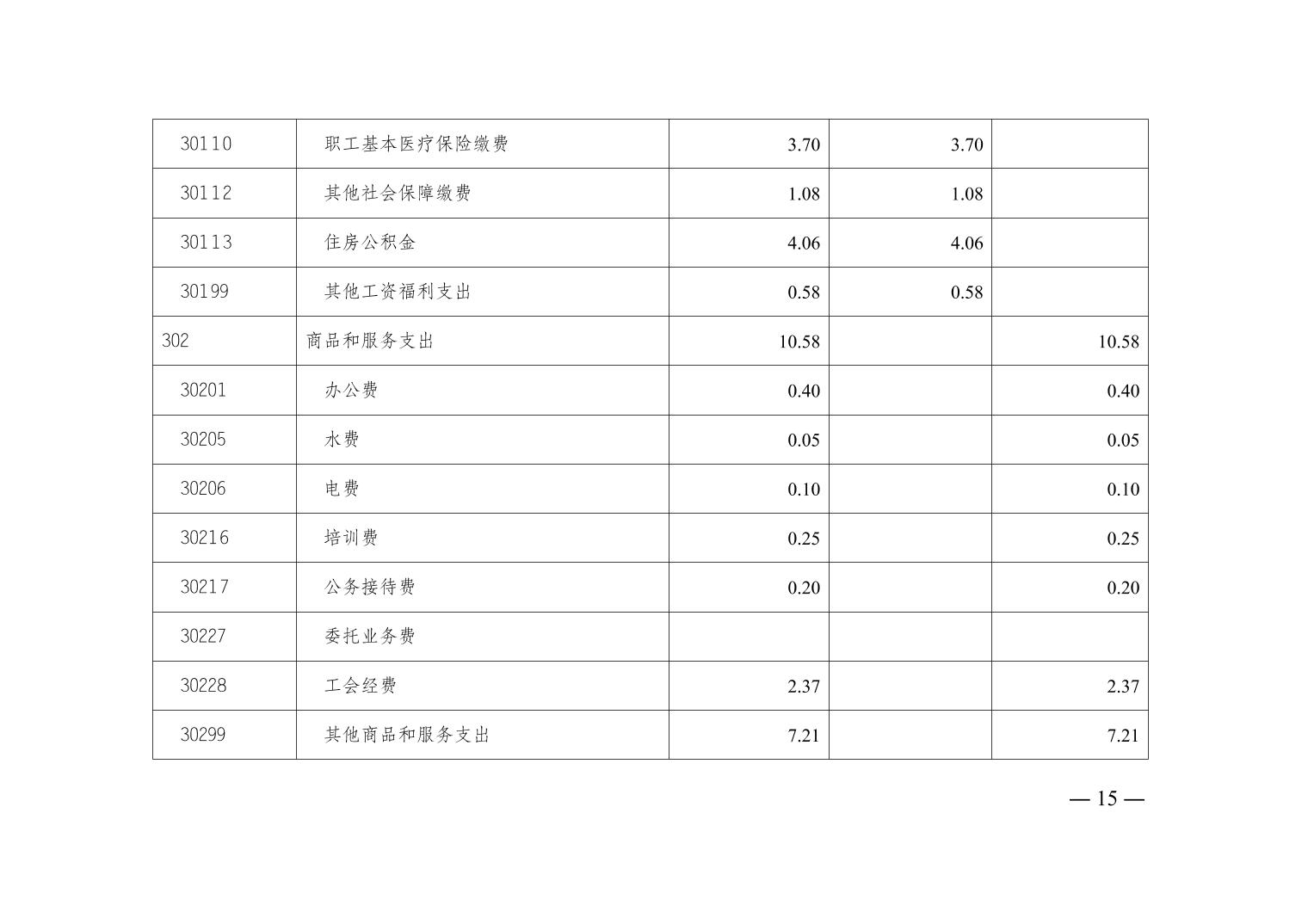 | 30110 | 职工基本医疗保险缴费 | 3.70 | 3.70 | |
|---|---|---|---|---|
| 30112 | 其他社会保障缴费 | 1.08 | 1.08 | |
| 30113 | 住房公积金 | 4.06 | 4.06 | |
| 30199 | 其他工资福利支出 | 0.58 | 0.58 | |
| 302 | 商品和服务支出 | 10.58 | | 10.58 |
| 30201 | 办公费 | 0.40 | | 0.40 |
| 30205 | 水费 | 0.05 | | 0.05 |
| 30206 | 电费 | 0.10 | | 0.10 |
| 30216 | 培训费 | 0.25 | | 0.25 |
| 30217 | 公务接待费 | 0.20 | | 0.20 |
| 30227 | 委托业务费 | | | |
| 30228 | 工会经费 | 2.37 | | 2.37 |
| 30299 | 其他商品和服务支出 | 7.21 | | 7.21 |

— 15 —